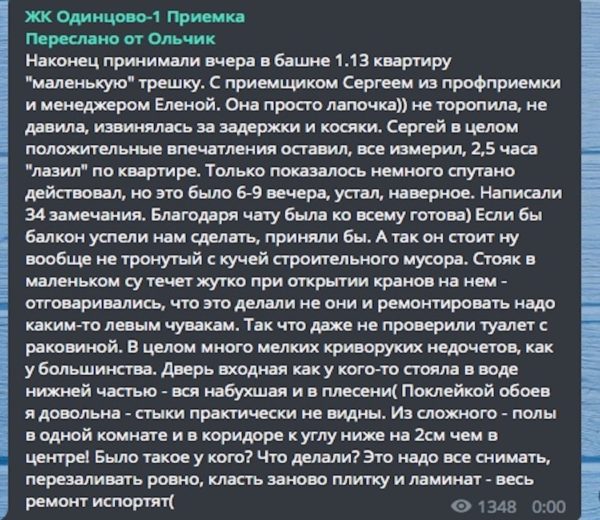 ЖК Одинцово-1 Приемка
Переслано от Ольчик
Наконец принимали вчера в башне 1.13 квартиру "маленькую" трешку. С приемщиком Сергеем из профприемки и менеджером Еленой. Она просто лапочка)) не торопила, не давила, извинялась за задержки и косяки. Сергей в целом положительные впечатления оставил, все измерил, 2,5 часа "лазил" по квартире. Только показалось немного спутано действовал, но это было 6-9 вечера, устал, наверное. Написали 34 замечания. Благодаря чату была ко всему готова) Если бы балкон успели нам сделать, приняли бы. А так он стоит ну вообще не тронутый с кучей строительного мусора. Стояк в маленьком су течет жутко при открытии кранов на нем - отговаривались, что это делали не они и ремонтировать надо каким-то левым чувакам. Так что даже не проверили туалет с раковиной. В целом много мелких криворуких недочетов, как у большинства. Дверь входная как у кого-то стояла в воде нижней частью - вся набухшая и в плесени( Поклейкой обоев я довольна - стыки практически не видны. Из сложного - полы в одной комнате и в коридоре к углу ниже на 2см чем в центре! Было такое у кого? Что делали? Это надо все снимать, перезаливать ровно, класть заново плитку и ламинат - весь ремонт испортят(
1348 0:00